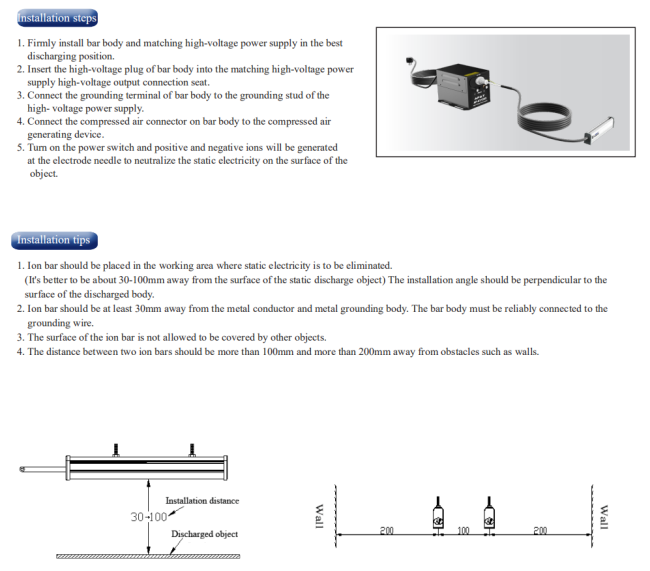 Installation steps

1. Firmly install bar body and matching high-voltage power supply in the best discharging position.
2. Insert the high-voltage plug of bar body into the matching high-voltage power supply high-voltage output connection seat.
3. Connect the grounding terminal of bar body to the grounding stud of the high- voltage power supply.
4. Connect the compressed air connector on bar body to the compressed air generating device.
5. Turn on the power switch and positive and negative ions will be generated at the electrode needle to neutralize the static electricity on the surface of the object.

Installation tips

1. Ion bar should be placed in the working area where static electricity is to be eliminated. (It's better to be about 30-100mm away from the surface of the static discharge object) The installation angle should be perpendicular to the surface of the discharged body.
2. Ion bar should be at least 30mm away from the metal conductor and metal grounding body. The bar body must be reliably connected to the grounding wire.
3. The surface of the ion bar is not allowed to be covered by other objects.
4. The distance between two ion bars should be more than 100mm and more than 200mm away from obstacles such as walls.

Installation distance
30-100
Discharged object

Wall
200
100
200
Wall